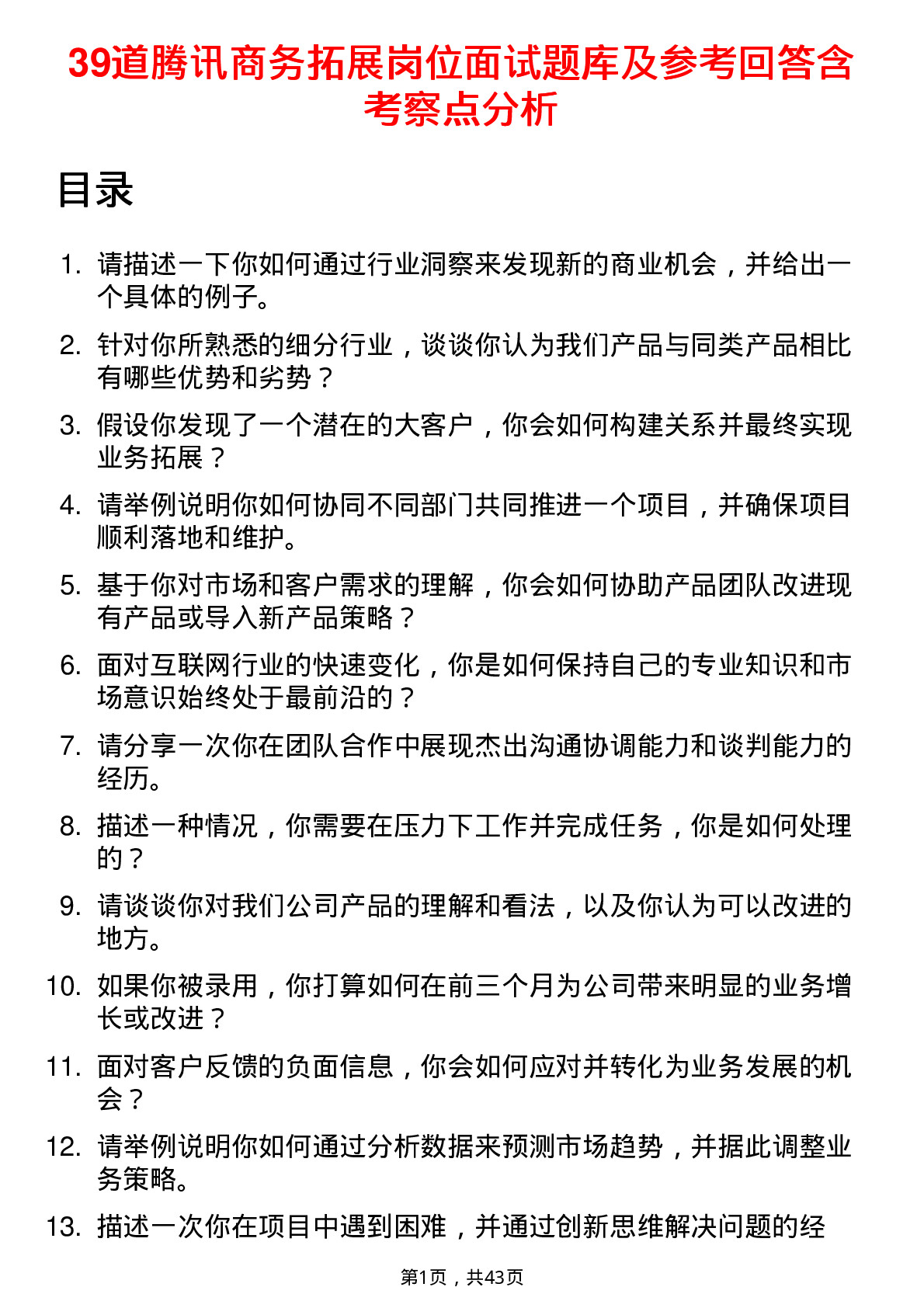 39道腾讯商务拓展岗位面试题库及参考回答含考察点分析

目录

1. 请描述一下你如何通过行业洞察来发现新的商业机会，并给出一个具体的例子。
2. 针对你所熟悉的细分行业，谈谈你认为我们产品与同类产品相比有哪些优势和劣势？
3. 假设你发现了一个潜在的大客户，你会如何构建关系并最终实现业务拓展？
4. 请举例说明你如何协同不同部门共同推进一个项目，并确保项目顺利落地和维护。
5. 基于你对市场和客户需求的理解，你会如何协助产品团队改进现有产品或导入新产品策略？
6. 面对互联网行业的快速变化，你是如何保持自己的专业知识和市场意识始终处于最前沿的？
7. 请分享一次你在团队合作中展现杰出沟通协调能力和谈判能力的经历。
8. 描述一种情况，你需要在压力下工作并完成任务，你是如何处理的？
9. 请谈谈你对我们公司产品的理解和看法，以及你认为可以改进的地方。
10. 如果你被录用，你打算如何在前三个月为公司带来明显的业务增长或改进？
11. 面对客户反馈的负面信息，你会如何应对并转化为业务发展的机会？
12. 请举例说明你如何通过分析数据来预测市场趋势，并据此调整业务策略。
13. 描述一次你在项目中遇到困难，并通过创新思维解决问题的经

第1页，共43页